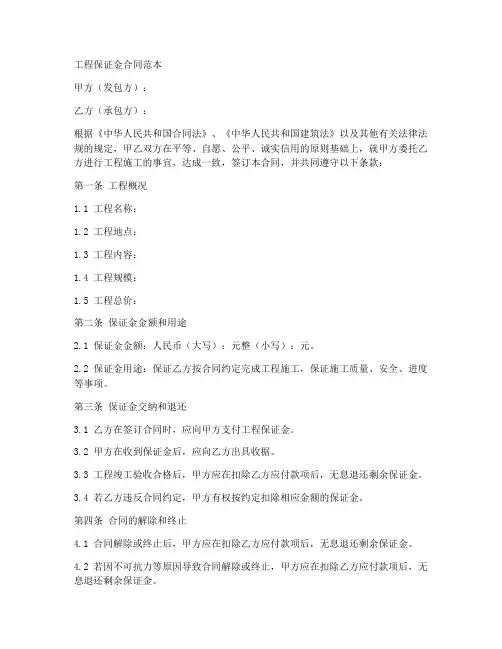 工程保证金合同范本

甲方（发包方）：

乙方（承包方）：

根据《中华人民共和国合同法》、《中华人民共和国建筑法》以及其他有关法律法规的规定，甲乙双方在平等、自愿、公平、诚实信用的原则基础上，就甲方委托乙方进行工程施工的事宜，达成一致，签订本合同，并共同遵守以下条款：

第一条 工程概况

1.1 工程名称：

1.2 工程地点：

1.3 工程内容：

1.4 工程规模：

1.5 工程总价：

第二条 保证金金额和用途

2.1 保证金金额：人民币（大写）：元整（小写）：元。

2.2 保证金用途：保证乙方按合同约定完成工程施工，保证施工质量、安全、进度等事项。

第三条 保证金交纳和退还

3.1 乙方在签订合同时，应向甲方支付工程保证金。

3.2 甲方在收到保证金后，应向乙方出具收据。

3.3 工程竣工验收合格后，甲方应在扣除乙方应付款项后，无息退还剩余保证金。

3.4 若乙方违反合同约定，甲方有权按约定扣除相应金额的保证金。

第四条 合同的解除和终止

4.1 合同解除或终止后，甲方应在扣除乙方应付款项后，无息退还剩余保证金。

4.2 若因不可抗力等原因导致合同解除或终止，甲方应在扣除乙方应付款项后，无息退还剩余保证金。